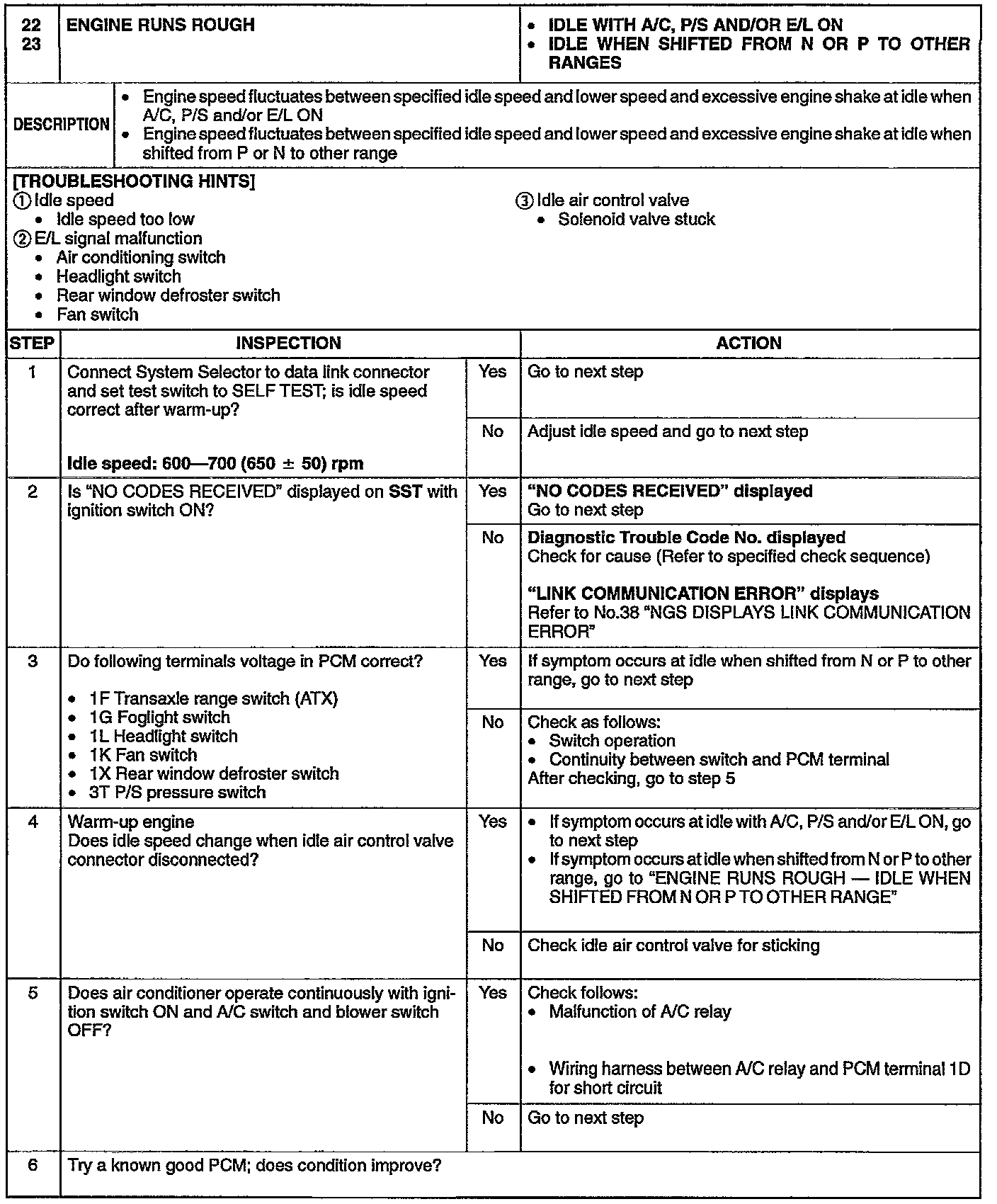 | 22 23 | ENGINE RUNS ROUGH | • IDLE WITH A/C, P/S AND/OR E/L ON • IDLE WHEN SHIFTED FROM N OR P TO OTHER RANGES |
|---|---|---|

| DESCRIPTION | • Engine speed fluctuates between specified idle speed and lower speed and excessive engine shake at idle when A/C, P/S and/or E/L ON • Engine speed fluctuates between specified idle speed and lower speed and excessive engine shake at idle when shifted from P or N to other range |
|---|---|

[TROUBLESHOOTING HINTS]
① Idle speed
• Idle speed too low
② E/L signal malfunction
• Air conditioning switch
• Headlight switch
• Rear window defroster switch
• Fan switch
③ Idle air control valve
• Solenoid valve stuck

| STEP | INSPECTION | | ACTION |
|---|---|---|---|
| 1 | Connect System Selector to data link connector and set test switch to SELF TEST; is idle speed correct after warm-up? Idle speed: 600—700 (650 ± 50) rpm | Yes | Go to next step |
| | | No | Adjust idle speed and go to next step |
| 2 | Is "NO CODES RECEIVED" displayed on SST with ignition switch ON? | Yes | "NO CODES RECEIVED" displayed Go to next step |
| | | No | Diagnostic Trouble Code No. displayed Check for cause (Refer to specified check sequence) "LINK COMMUNICATION ERROR" displays Refer to No.38 "NGS DISPLAYS LINK COMMUNICATION ERROR" |
| 3 | Do following terminals voltage in PCM correct? • 1F Transaxle range switch (ATX) • 1G Foglight switch • 1L Headlight switch • 1K Fan switch • 1X Rear window defroster switch • 3T P/S pressure switch | Yes | If symptom occurs at idle when shifted from N or P to other range, go to next step |
| | | No | Check as follows: • Switch operation • Continuity between switch and PCM terminal After checking, go to step 5 |
| 4 | Warm-up engine Does idle speed change when idle air control valve connector disconnected? | Yes | • If symptom occurs at idle with A/C, P/S and/or E/L ON, go to next step • If symptom occurs at idle when shifted from N or P to other range, go to "ENGINE RUNS ROUGH — IDLE WHEN SHIFTED FROM N OR P TO OTHER RANGE" |
| | | No | Check idle air control valve for sticking |
| 5 | Does air conditioner operate continuously with ignition switch ON and A/C switch and blower switch OFF? | Yes | Check follows: • Malfunction of A/C relay • Wiring harness between A/C relay and PCM terminal 1D for short circuit |
| | | No | Go to next step |
| 6 | Try a known good PCM; does condition improve? | | |